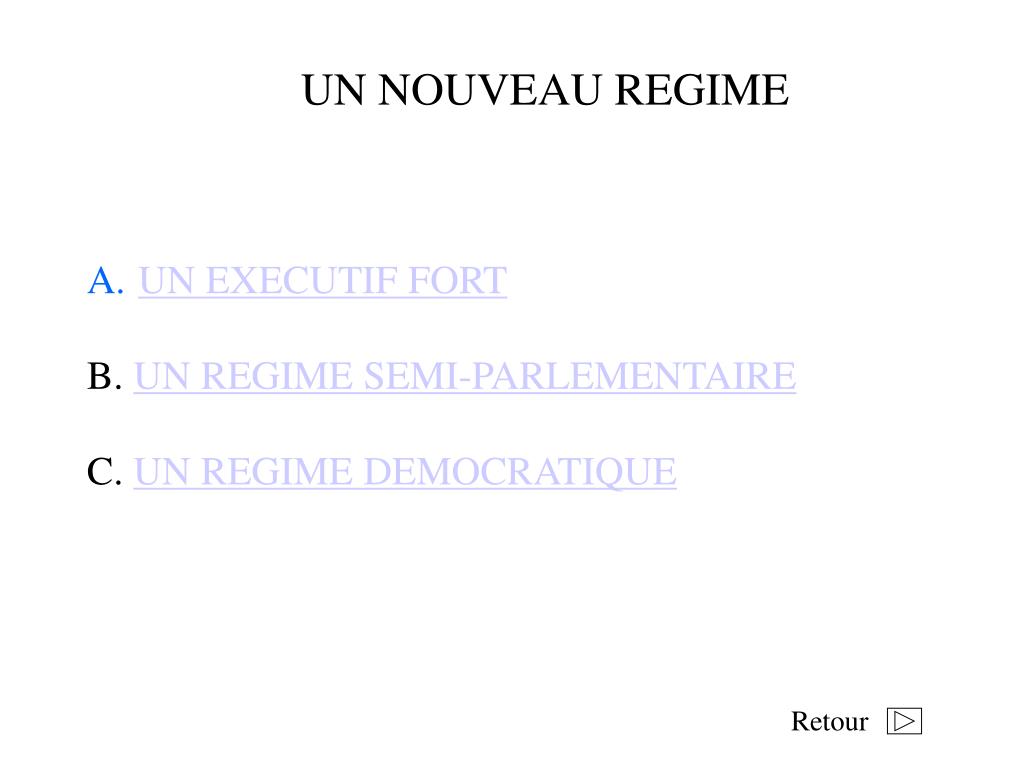 UN NOUVEAU REGIME

A. UN EXECUTIF FORT

B. UN REGIME SEMI-PARLEMENTAIRE

C. UN REGIME DEMOCRATIQUE

Retour